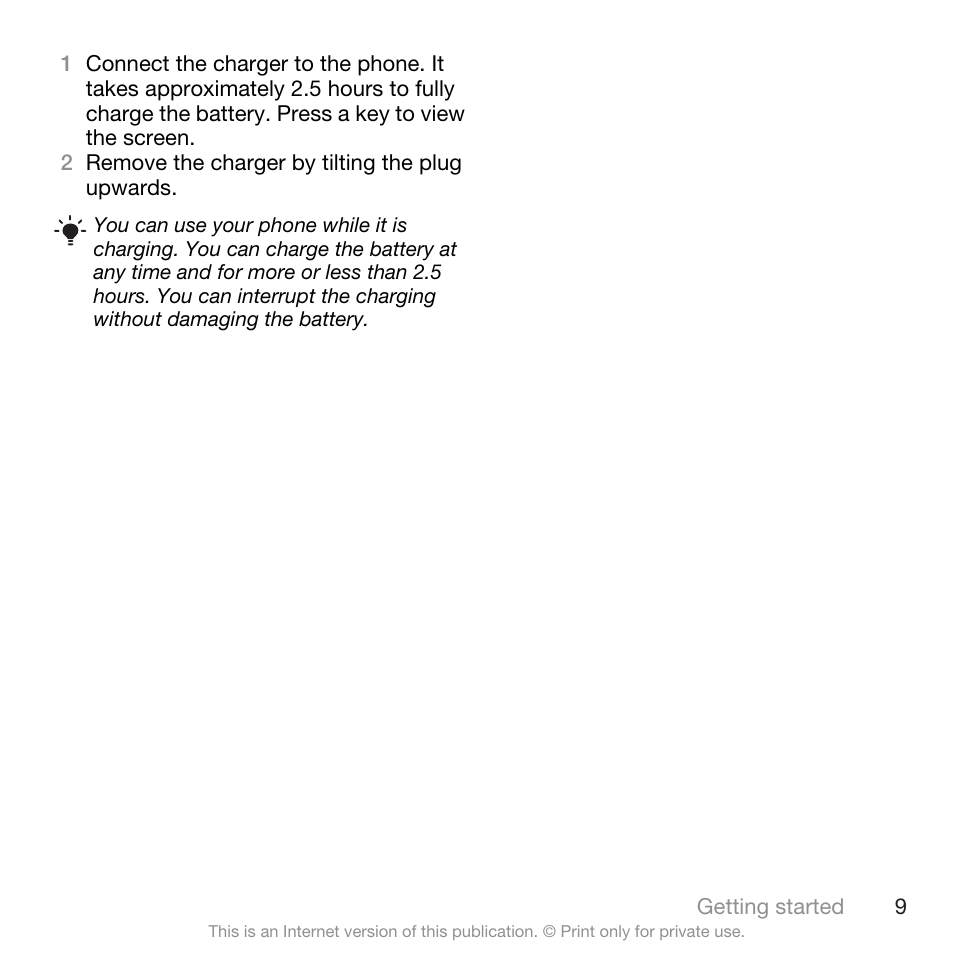 1 Connect the charger to the phone. It takes approximately 2.5 hours to fully charge the battery. Press a key to view the screen.
2 Remove the charger by tilting the plug upwards.

You can use your phone while it is charging. You can charge the battery at any time and for more or less than 2.5 hours. You can interrupt the charging without damaging the battery.

Getting started 9
This is an Internet version of this publication. © Print only for private use.